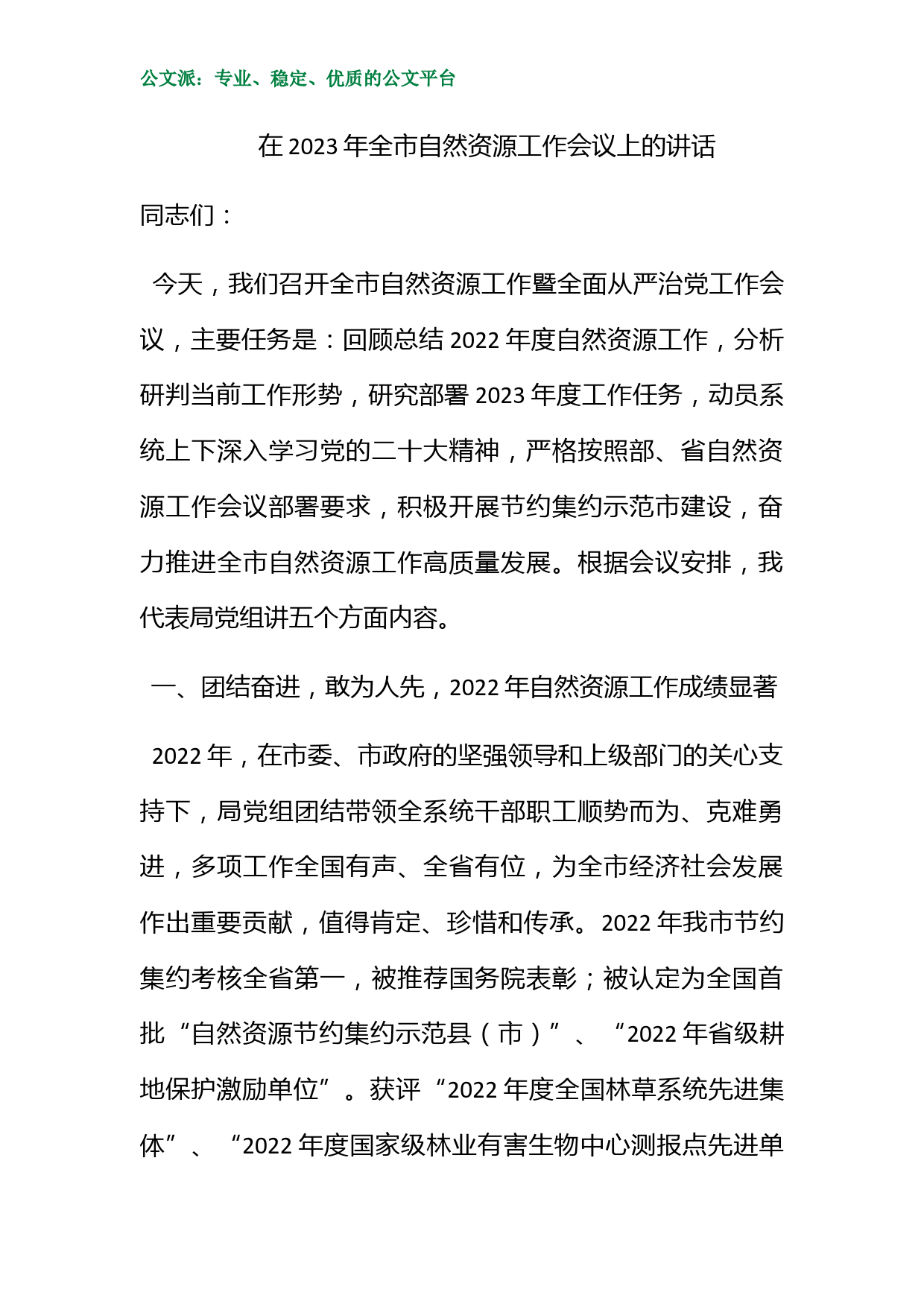 公文派：专业、稳定、优质的公文平台

在 2023 年全市自然资源工作会议上的讲话

同志们：

今天，我们召开全市自然资源工作暨全面从严治党工作会议，主要任务是：回顾总结 2022 年度自然资源工作，分析研判当前工作形势，研究部署 2023 年度工作任务，动员系统上下深入学习党的二十大精神，严格按照部、省自然资源工作会议部署要求，积极开展节约集约示范市建设，奋力推进全市自然资源工作高质量发展。根据会议安排，我代表局党组讲五个方面内容。

一、团结奋进，敢为人先，2022 年自然资源工作成绩显著

2022 年，在市委、市政府的坚强领导和上级部门的关心支持下，局党组团结带领全系统干部职工顺势而为、克难勇进，多项工作全国有声、全省有位，为全市经济社会发展作出重要贡献，值得肯定、珍惜和传承。2022 年我市节约集约考核全省第一，被推荐国务院表彰；被认定为全国首批“自然资源节约集约示范县（市）”、“2022 年省级耕地保护激励单位”。获评“2022 年度全国林草系统先进集体”、“2022 年度国家级林业有害生物中心测报点先进单